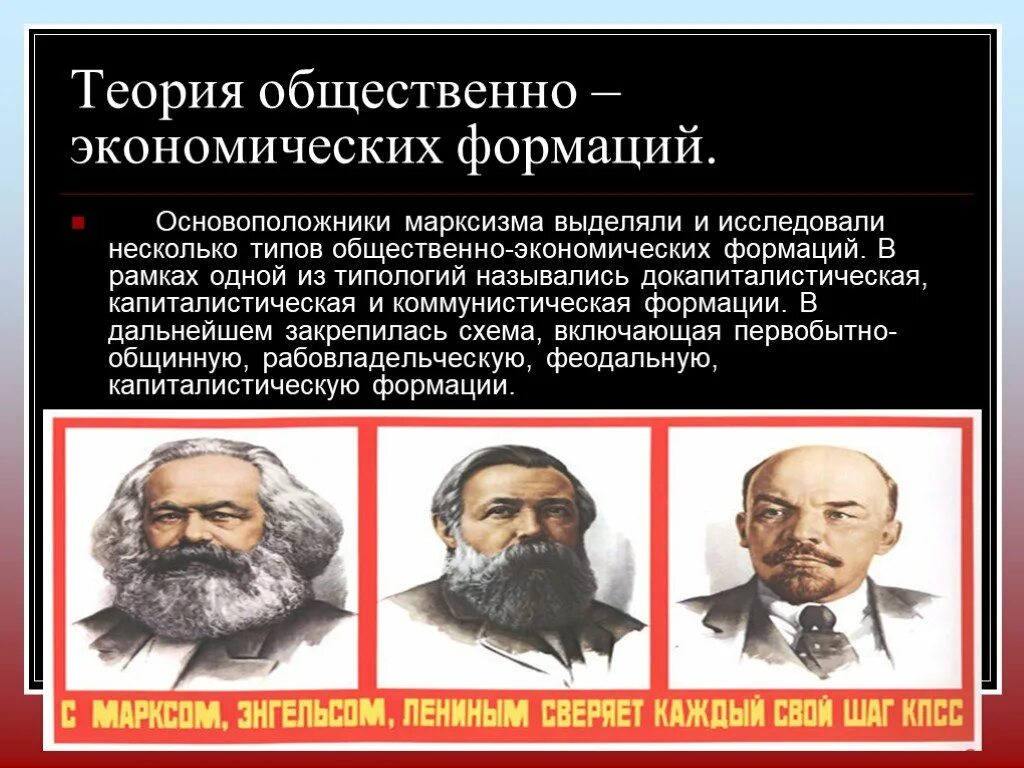 Теория общественно – экономических формаций.

Основоположники марксизма выделяли и исследовали несколько типов общественно-экономических формаций. В рамках одной из типологий назывались докапиталистическая, капиталистическая и коммунистическая формации. В дальнейшем закрепилась схема, включающая первобытно-общинную, рабовладельческую, феодальную, капиталистическую формации.

С МАРКСОМ, ЭНГЕЛЬСОМ, ЛЕНИНЫМ СВЕРЯЕТ КАЖДЫЙ СВОЙ ШАГ КПСС